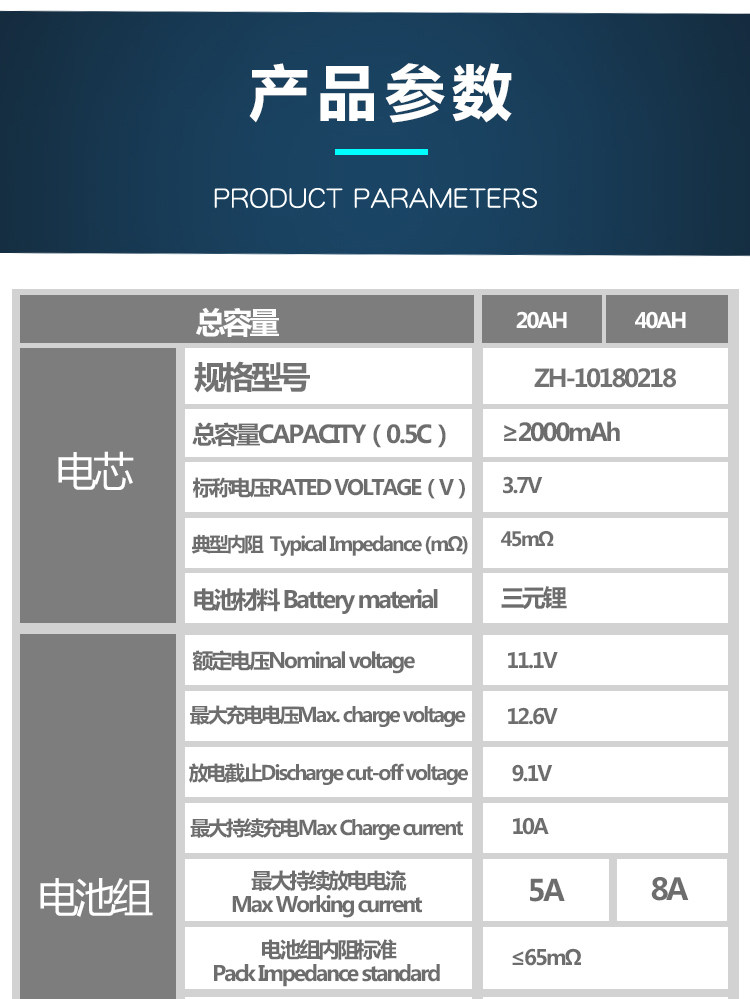 产品参数

PRODUCT PARAMETERS

| 总容量 | | 20AH | 40AH |
|---|---|---|---|
| 电芯 | 规格型号 | ZH-10180218 | |
| | 总容量CAPACITY（0.5C） | ≥2000mAh | |
| | 标称电压RATED VOLTAGE（V） | 3.7V | |
| | 典型内阻 Typical Impedance (mΩ) | 45mΩ | |
| | 电池材料 Battery material | 三元锂 | |
| 电池组 | 额定电压Nominal voltage | 11.1V | |
| | 最大充电电压Max. charge voltage | 12.6V | |
| | 放电截止Discharge cut-off voltage | 9.1V | |
| | 最大持续充电Max Charge current | 10A | |
| | 最大持续放电电流 Max Working current | 5A | 8A |
| | 电池组内阻标准 Pack Impedance standard | ≤65mΩ | |